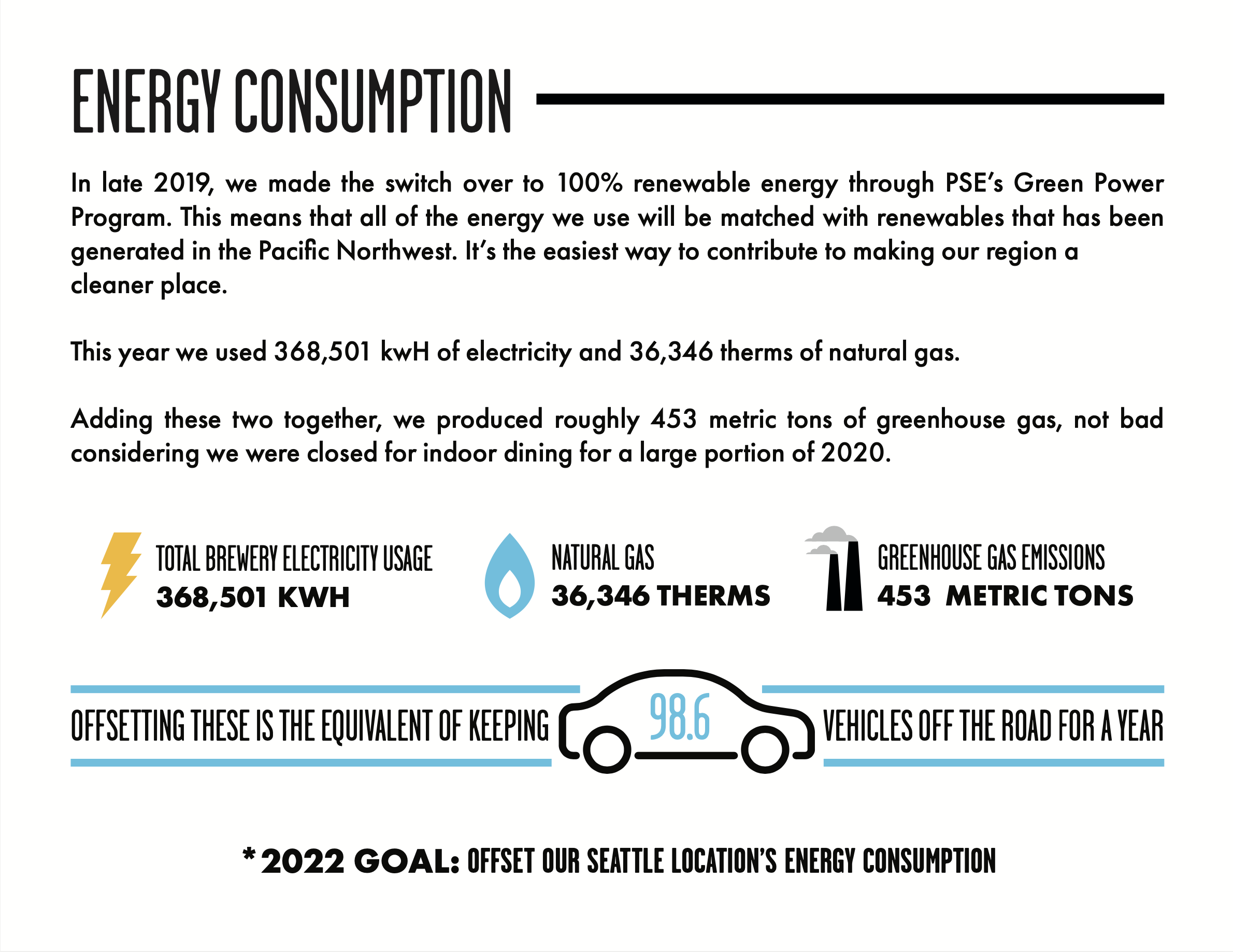 ENERGY CONSUMPTION

In late 2019, we made the switch over to 100% renewable energy through PSE's Green Power Program. This means that all of the energy we use will be matched with renewables that has been generated in the Pacific Northwest. It's the easiest way to contribute to making our region a cleaner place.

This year we used 368,501 kwH of electricity and 36,346 therms of natural gas.

Adding these two together, we produced roughly 453 metric tons of greenhouse gas, not bad considering we were closed for indoor dining for a large portion of 2020.

TOTAL BREWERY ELECTRICITY USAGE
368,501 KWH

NATURAL GAS
36,346 THERMS

GREENHOUSE GAS EMISSIONS
453 METRIC TONS

OFFSETTING THESE IS THE EQUIVALENT OF KEEPING 98.6 VEHICLES OFF THE ROAD FOR A YEAR

*2022 GOAL: OFFSET OUR SEATTLE LOCATION'S ENERGY CONSUMPTION